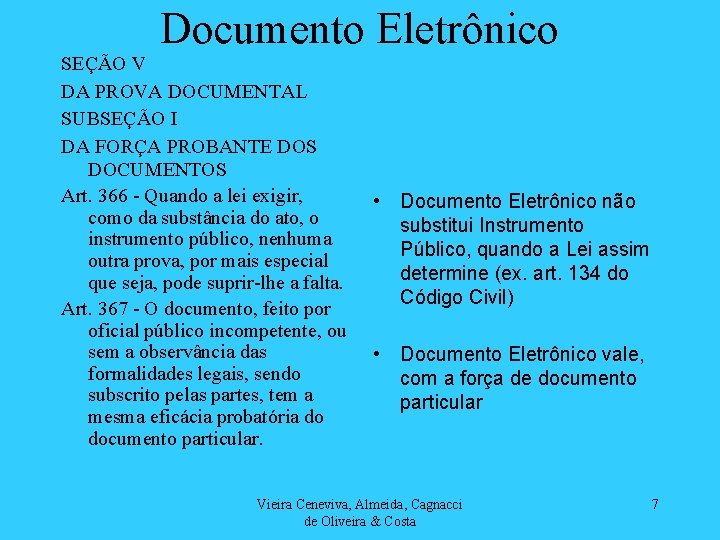 Documento Eletrônico

SEÇÃO V

DA PROVA DOCUMENTAL

SUBSEÇÃO I

DA FORÇA PROBANTE DOS DOCUMENTOS

Art. 366 - Quando a lei exigir, como da substância do ato, o instrumento público, nenhuma outra prova, por mais especial que seja, pode suprir-lhe a falta.

Art. 367 - O documento, feito por oficial público incompetente, ou sem a observância das formalidades legais, sendo subscrito pelas partes, tem a mesma eficácia probatória do documento particular.

• Documento Eletrônico não substitui Instrumento Público, quando a Lei assim determine (ex. art. 134 do Código Civil)

• Documento Eletrônico vale, com a força de documento particular

Vieira Ceneviva, Almeida, Cagnacci
de Oliveira & Costa

7